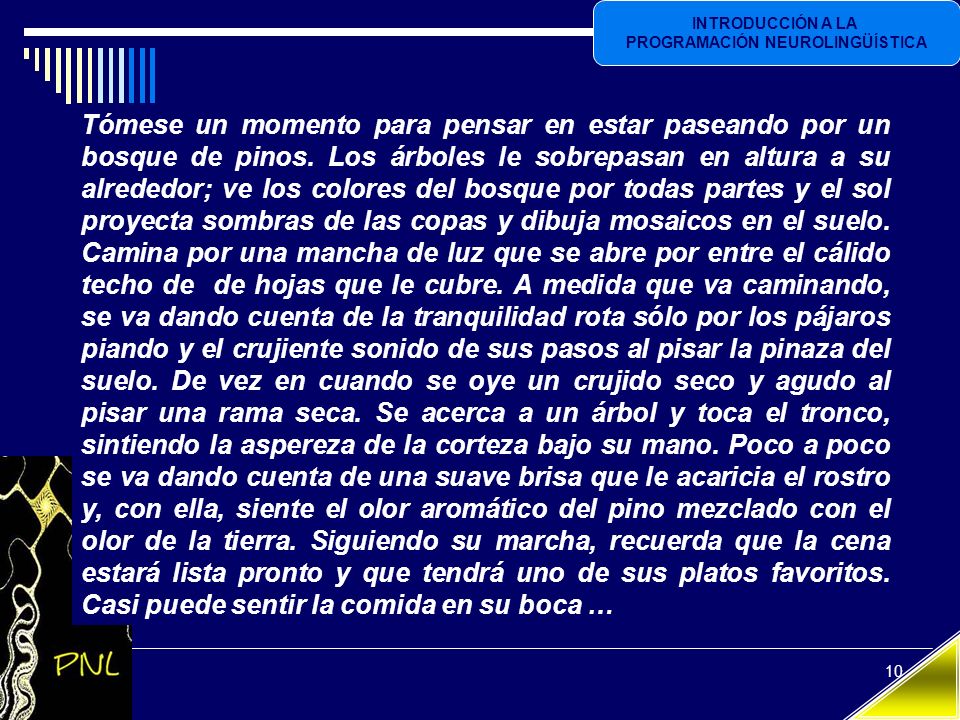 INTRODUCCIÓN A LA PROGRAMACIÓN NEUROLINGÜÍSTICA

Tómese un momento para pensar en estar paseando por un bosque de pinos. Los árboles le sobrepasan en altura a su alrededor; ve los colores del bosque por todas partes y el sol proyecta sombras de las copas y dibuja mosaicos en el suelo. Camina por una mancha de luz que se abre por entre el cálido techo de de hojas que le cubre. A medida que va caminando, se va dando cuenta de la tranquilidad rota sólo por los pájaros piando y el crujiente sonido de sus pasos al pisar la pinaza del suelo. De vez en cuando se oye un crujido seco y agudo al pisar una rama seca. Se acerca a un árbol y toca el tronco, sintiendo la aspereza de la corteza bajo su mano. Poco a poco se va dando cuenta de una suave brisa que le acaricia el rostro y, con ella, siente el olor aromático del pino mezclado con el olor de la tierra. Siguiendo su marcha, recuerda que la cena estará lista pronto y que tendrá uno de sus platos favoritos. Casi puede sentir la comida en su boca …

PNL

10